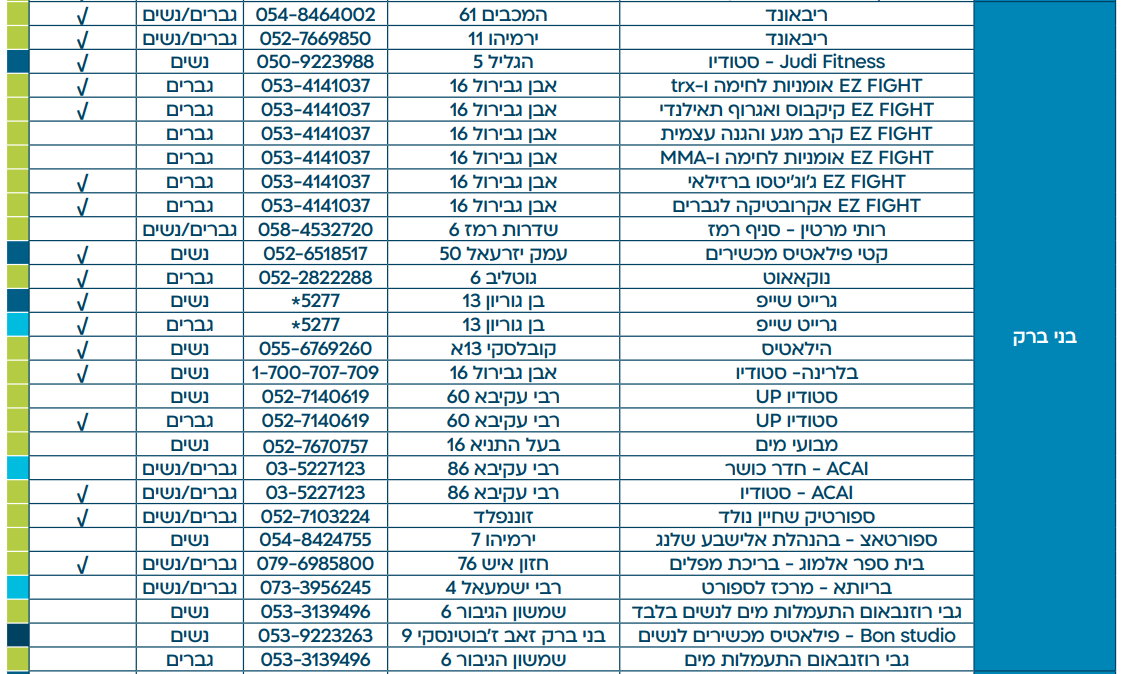 | בני ברק | ריבאונד | המכבים 61 | 054-8464002 | גברים/נשים | √ |
|---|---|---|---|---|---|
| | ריבאונד | ירמיהו 11 | 052-7669850 | גברים/נשים | √ |
| | Judi Fitness - סטודיו | הגליל 5 | 050-9223988 | נשים | √ |
| | EZ FIGHT אומניות לחימה ו-trx | אבן גבירול 16 | 053-4141037 | גברים | √ |
| | EZ FIGHT קיקבוס ואגרוף תאילנדי | אבן גבירול 16 | 053-4141037 | גברים | √ |
| | EZ FIGHT קרב מגע והגנה עצמית | אבן גבירול 16 | 053-4141037 | גברים | |
| | EZ FIGHT אומניות לחימה ו-MMA | אבן גבירול 16 | 053-4141037 | גברים | |
| | EZ FIGHT ג'וג'יטסו ברזילאי | אבן גבירול 16 | 053-4141037 | גברים | √ |
| | EZ FIGHT אקרובטיקה לגברים | אבן גבירול 16 | 053-4141037 | גברים | √ |
| | רותי מרטין - סניף רמז | שדרות רמז 6 | 058-4532720 | גברים/נשים | |
| | קטי פילאטיס מכשירים | עמק יזרעאל 50 | 052-6518517 | נשים | √ |
| | נוקאאוט | גוטליב 6 | 052-2822288 | גברים | √ |
| | גרייט שייפ | בן גוריון 13 | *5277 | נשים | √ |
| | גרייט שייפ | בן גוריון 13 | *5277 | גברים | √ |
| | הילאטיס | קובלסקי 13א | 055-6769260 | נשים | √ |
| | בלרינה- סטודיו | אבן גבירול 16 | 1-700-707-709 | נשים | √ |
| | סטודיו UP | רבי עקיבא 60 | 052-7140619 | נשים | |
| | סטודיו UP | רבי עקיבא 60 | 052-7140619 | גברים | √ |
| | מבועי מים | בעל התניא 16 | 052-7670757 | נשים | |
| | ACAI - חדר כושר | רבי עקיבא 86 | 03-5227123 | גברים/נשים | |
| | ACAI - סטודיו | רבי עקיבא 86 | 03-5227123 | גברים/נשים | √ |
| | ספורטיק שחיין נולד | זוננפלד | 052-7103224 | גברים/נשים | √ |
| | ספורטאצ - בהנהלת אלישבע שלנג | ירמיהו 7 | 054-8424755 | נשים | |
| | בית ספר אלמוג - בריכת מפלים | חזון איש 76 | 079-6985800 | גברים/נשים | √ |
| | בריותא - מרכז לספורט | רבי ישמעאל 4 | 073-3956245 | גברים/נשים | |
| | גבי רוזנבאום התעמלות מים לנשים בלבד | שמשון הגיבור 6 | 053-3139496 | נשים | |
| | Bon studio - פילאטיס מכשירים לנשים | בני ברק זאב ז'בוטינסקי 9 | 053-9223263 | נשים | |
| | גבי רוזנבאום התעמלות מים | שמשון הגיבור 6 | 053-3139496 | גברים | |